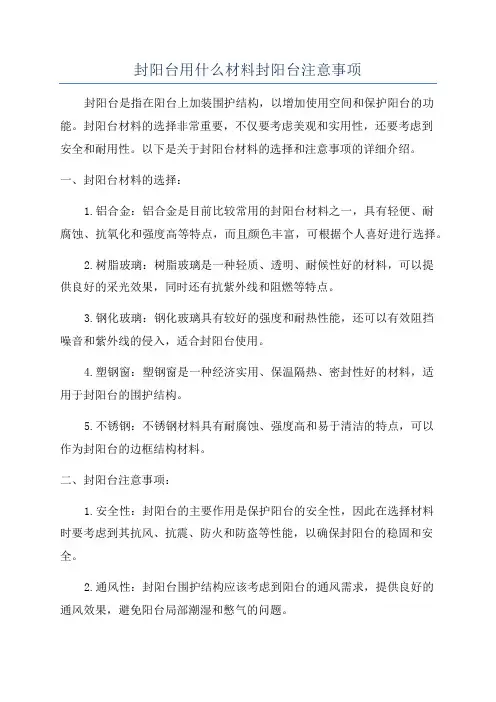 封阳台用什么材料封阳台注意事项

封阳台是指在阳台上加装围护结构，以增加使用空间和保护阳台的功能。封阳台材料的选择非常重要，不仅要考虑美观和实用性，还要考虑到安全和耐用性。以下是关于封阳台材料的选择和注意事项的详细介绍。

一、封阳台材料的选择：

1.铝合金：铝合金是目前比较常用的封阳台材料之一，具有轻便、耐腐蚀、抗氧化和强度高等特点，而且颜色丰富，可根据个人喜好进行选择。

2.树脂玻璃：树脂玻璃是一种轻质、透明、耐候性好的材料，可以提供良好的采光效果，同时还有抗紫外线和阻燃等特点。

3.钢化玻璃：钢化玻璃具有较好的强度和耐热性能，还可以有效阻挡噪音和紫外线的侵入，适合封阳台使用。

4.塑钢窗：塑钢窗是一种经济实用、保温隔热、密封性好的材料，适用于封阳台的围护结构。

5.不锈钢：不锈钢材料具有耐腐蚀、强度高和易于清洁的特点，可以作为封阳台的边框结构材料。

二、封阳台注意事项：

1.安全性：封阳台的主要作用是保护阳台的安全性，因此在选择材料时要考虑到其抗风、抗震、防火和防盗等性能，以确保封阳台的稳固和安全。

2.通风性：封阳台围护结构应该考虑到阳台的通风需求，提供良好的通风效果，避免阳台局部潮湿和憋气的问题。